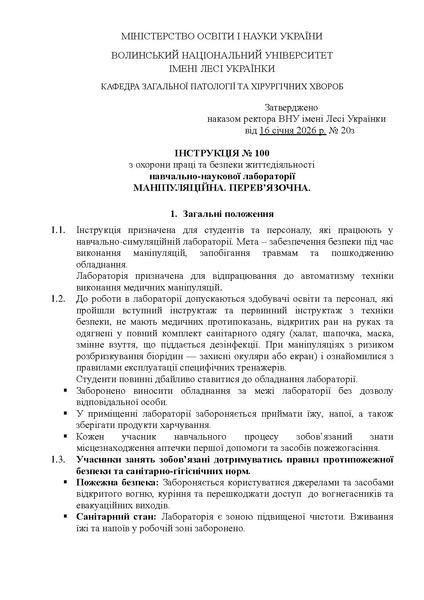 МІНІСТЕРСТВО ОСВІТИ І НАУКИ УКРАЇНИ

ВОЛИНСЬКИЙ НАЦІОНАЛЬНИЙ УНІВЕРСИТЕТ
ІМЕНІ ЛЕСІ УКРАЇНКИ

КАФЕДРА ЗАГАЛЬНОЇ ПАТОЛОГІЇ ТА ХІРУРГІЧНИХ ХВОРОБ

Затверджено
наказом ректора ВНУ імені Лесі Українки
від 16 січня 2026 р. № 20з

ІНСТРУКЦІЯ № 100
з охорони праці та безпеки життєдіяльності
навчально-наукової лабораторії
МАНІПУЛЯЦІЙНА. ПЕРЕВ'ЯЗОЧНА.

1. Загальні положення

1.1. Інструкція призначена для студентів та персоналу, які працюють у навчально-симуляційній лабораторії. Мета – забезпечення безпеки під час виконання маніпуляцій, запобігання травмам та пошкодженню обладнання.
Лабораторія призначена для відпрацювання до автоматизму техніки виконання медичних маніпуляцій.

1.2. До роботи в лабораторії допускаються здобувачі освіти та персонал, які пройшли вступний інструктаж та первинний інструктаж з техніки безпеки, не мають медичних протипоказань, відкритих ран на руках та одягнені у повний комплект санітарного одягу (халат, шапочка, маска, змінне взуття, що піддається дезінфекції. При маніпуляціях з ризиком розбризкування біорідин — захисні окуляри або екран) і ознайомилися з правилами експлуатації специфічних тренажерів.
Студенти повинні дбайливо ставитися до обладнання лабораторії.
▪ Заборонено виносити обладнання за межі лабораторії без дозволу відповідальної особи.
▪ У приміщенні лабораторії забороняється приймати їжу, напої, а також зберігати продукти харчування.
▪ Кожен учасник навчального процесу зобов'язаний знати місцезнаходження аптечки першої допомоги та засобів пожежогасіння.

1.3. Учасники занять зобов'язані дотримуватись правил протипожежної безпеки та санітарно-гігієнічних норм.
▪ Пожежна безпека: Забороняється користуватися джерелами та засобами відкритого вогню, куріння та перешкоджати доступ до вогнегасників та евакуаційних виходів.
▪ Санітарний стан: Лабораторія є зоною підвищеної чистоти. Вживання їжі та напоїв у робочій зоні заборонено.